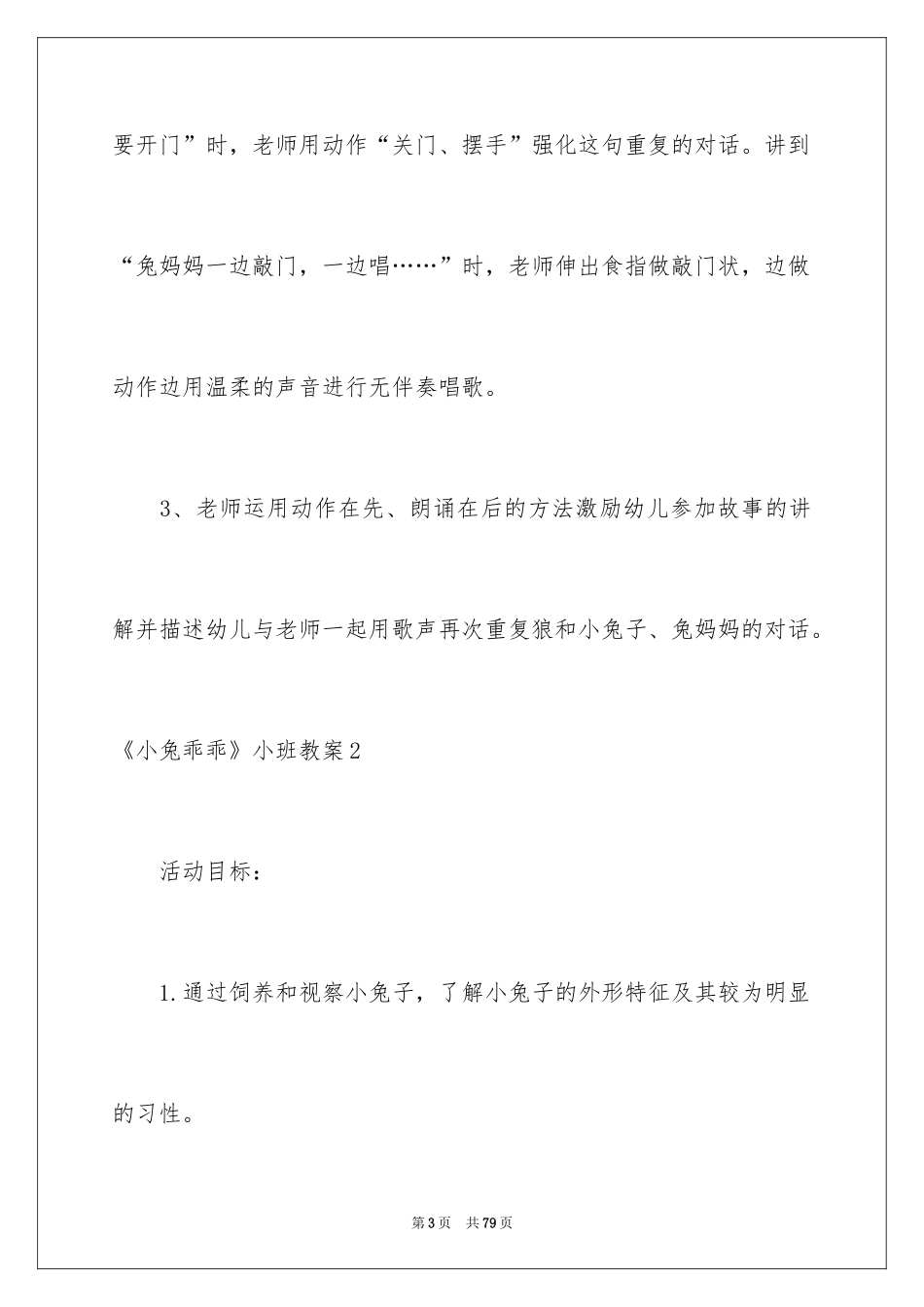 要开门”时，老师用动作“关门、摆手”强化这句重复的对话。讲到“兔妈妈一边敲门，一边唱……”时，老师伸出食指做敲门状，边做动作边用温柔的声音进行无伴奏唱歌。

3、老师运用动作在先、朗诵在后的方法激励幼儿参加故事的讲解并描述幼儿与老师一起用歌声再次重复狼和小兔子、兔妈妈的对话。

《小兔乖乖》小班教案2

活动目标：

1.通过饲养和视察小兔子，了解小兔子的外形特征及其较为明显的习性。

第3页 共79页